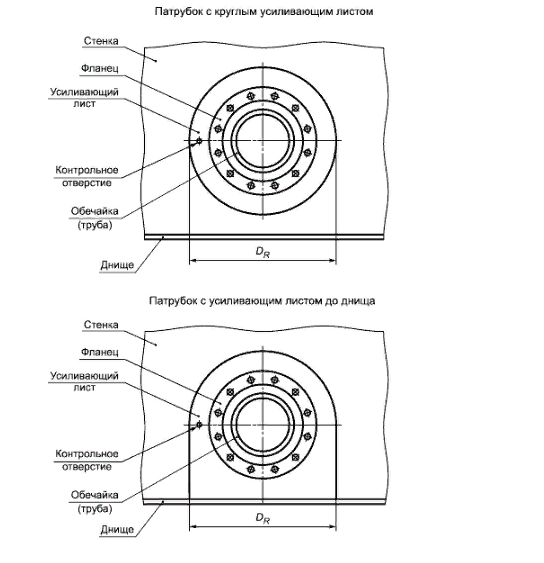 Патрубок с круглым усиливающим листом

Стенка

Фланец

Усиливающий лист

Контрольное отверстие

Обечайка (труба)

Днище

$D_R$

Патрубок с усиливающим листом до днища

Стенка

Фланец

Усиливающий лист

Контрольное отверстие

Обечайка (труба)

Днище

$D_R$